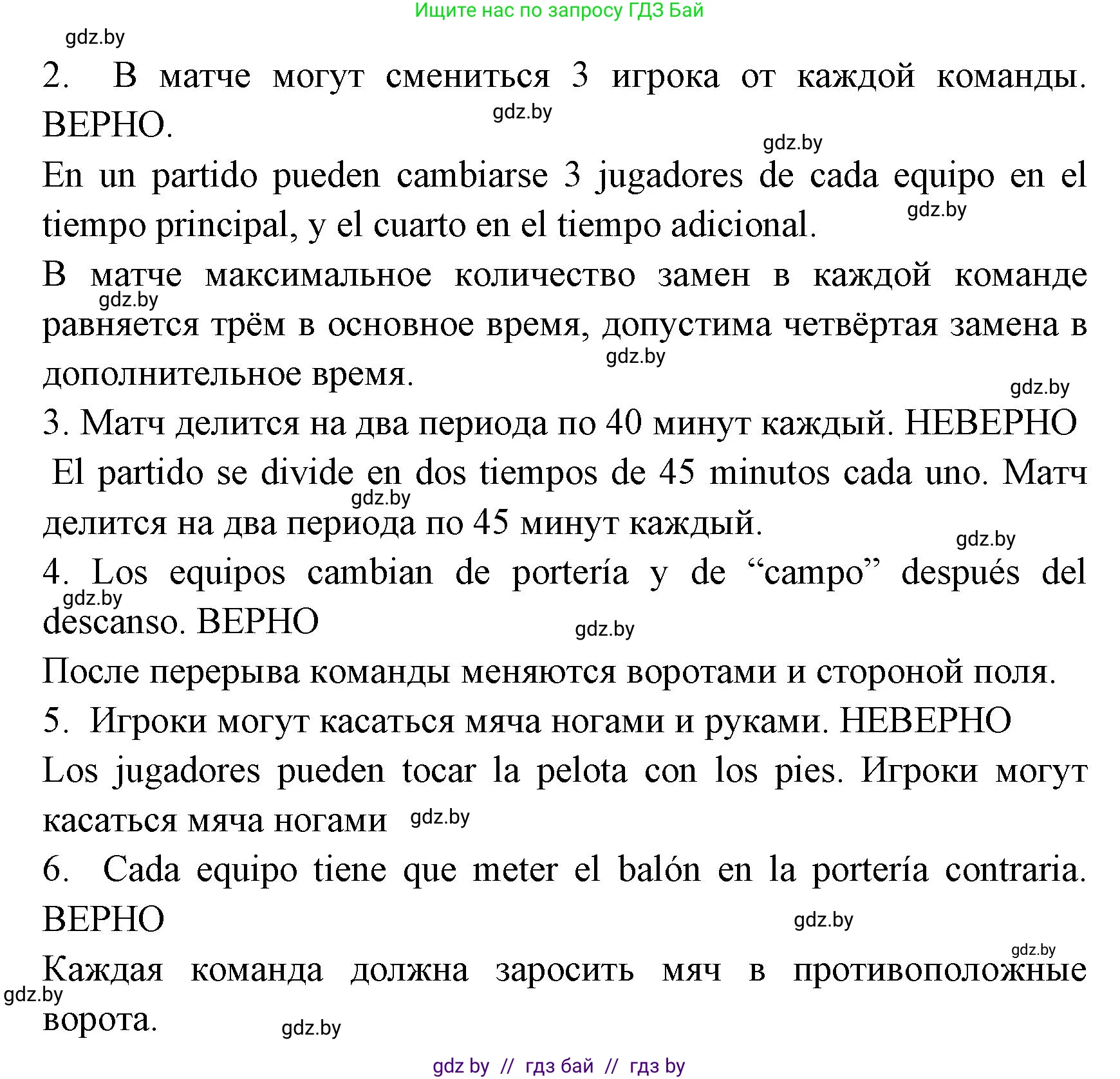 Ищите нас по запросу ГДЗ Бай

gdz.by

2. В матче могут смениться 3 игрока от каждой команды. ВЕРНО.

gdz.by

gdz.by

En un partido pueden cambiarse 3 jugadores de cada equipo en el tiempo principal, y el cuarto en el tiempo adicional.

gdz.by

В матче максимальное количество замен в каждой команде равняется трём в основное время, допустима четвёртая замена в дополнительное время.

gdz.by

gdz.by

gdz.by

3. Матч делится на два периода по 40 минут каждый. НЕВЕРНО

El partido se divide en dos tiempos de 45 minutos cada uno. Матч делится на два периода по 45 минут каждый.

gdz.by

gdz.by

4. Los equipos cambian de portería y de “campo” después del descanso. ВЕРНО

gdz.by

gdz.by

После перерыва команды меняются воротами и стороной поля.

5. Игроки могут касаться мяча ногами и руками. НЕВЕРНО

Los jugadores pueden tocar la pelota con los pies. Игроки могут касаться мяча ногами

gdz.by

6. Cada equipo tiene que meter el balón en la portería contraria. ВЕРНО

gdz.by

gdz.by

Каждая команда должна заросить мяч в противоположные ворота.

gdz.by

gdz.by

gdz by // гдз бай // гдз by